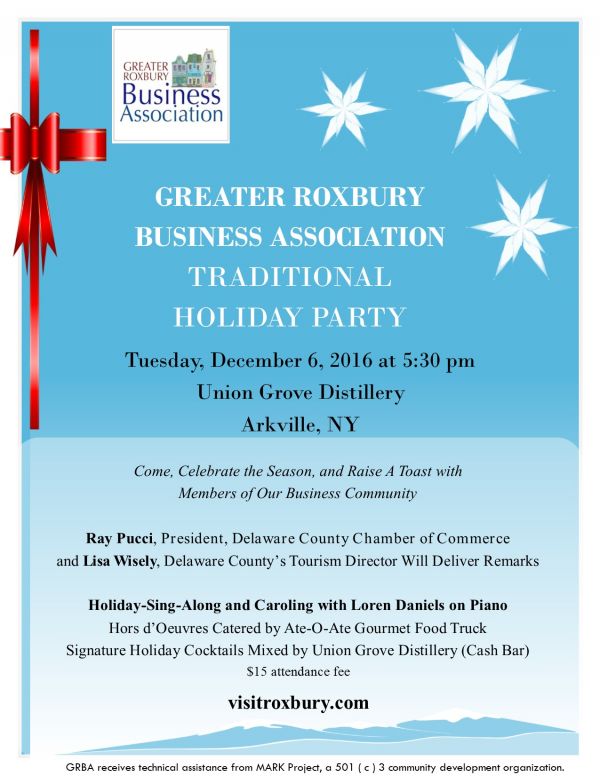 GREATER ROXBURY Business Association

GREATER ROXBURY BUSINESS ASSOCIATION TRADITIONAL HOLIDAY PARTY

Tuesday, December 6, 2016 at 5:30 pm
Union Grove Distillery
Arkville, NY

Come, Celebrate the Season, and Raise A Toast with Members of Our Business Community

Ray Pucci, President, Delaware County Chamber of Commerce and Lisa Wisely, Delaware County's Tourism Director Will Deliver Remarks

Holiday-Sing-Along and Caroling with Loren Daniels on Piano
Hors d'Oeuvres Catered by Ate-O-Ate Gourmet Food Truck
Signature Holiday Cocktails Mixed by Union Grove Distillery (Cash Bar)
$15 attendance fee

visitroxbury.com

GRBA receives technical assistance from MARK Project, a 501 ( c ) 3 community development organization.